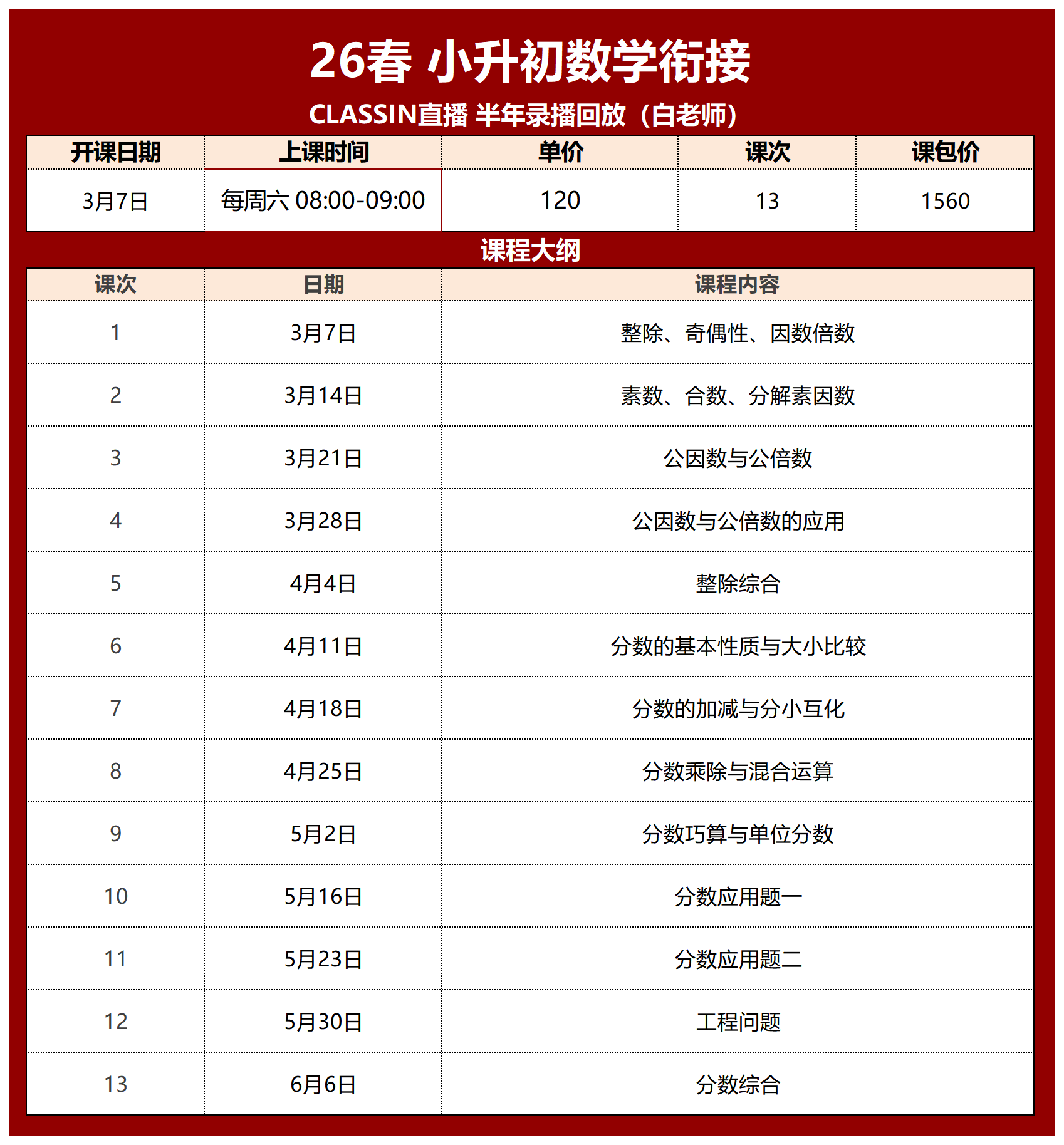 26春 小升初数学衔接

CLASSIN直播 半年录播回放（白老师）

| 开课日期 | 上课时间 | 单价 | 课次 | 课包价 |
|---|---|---|---|---|
| 3月7日 | 每周六 08:00-09:00 | 120 | 13 | 1560 |

课程大纲

| 课次 | 日期 | 课程内容 |
|---|---|---|
| 1 | 3月7日 | 整除、奇偶性、因数倍数 |
| 2 | 3月14日 | 素数、合数、分解素因数 |
| 3 | 3月21日 | 公因数与公倍数 |
| 4 | 3月28日 | 公因数与公倍数的应用 |
| 5 | 4月4日 | 整除综合 |
| 6 | 4月11日 | 分数的基本性质与大小比较 |
| 7 | 4月18日 | 分数的加减与分小互化 |
| 8 | 4月25日 | 分数乘除与混合运算 |
| 9 | 5月2日 | 分数巧算与单位分数 |
| 10 | 5月16日 | 分数应用题一 |
| 11 | 5月23日 | 分数应用题二 |
| 12 | 5月30日 | 工程问题 |
| 13 | 6月6日 | 分数综合 |